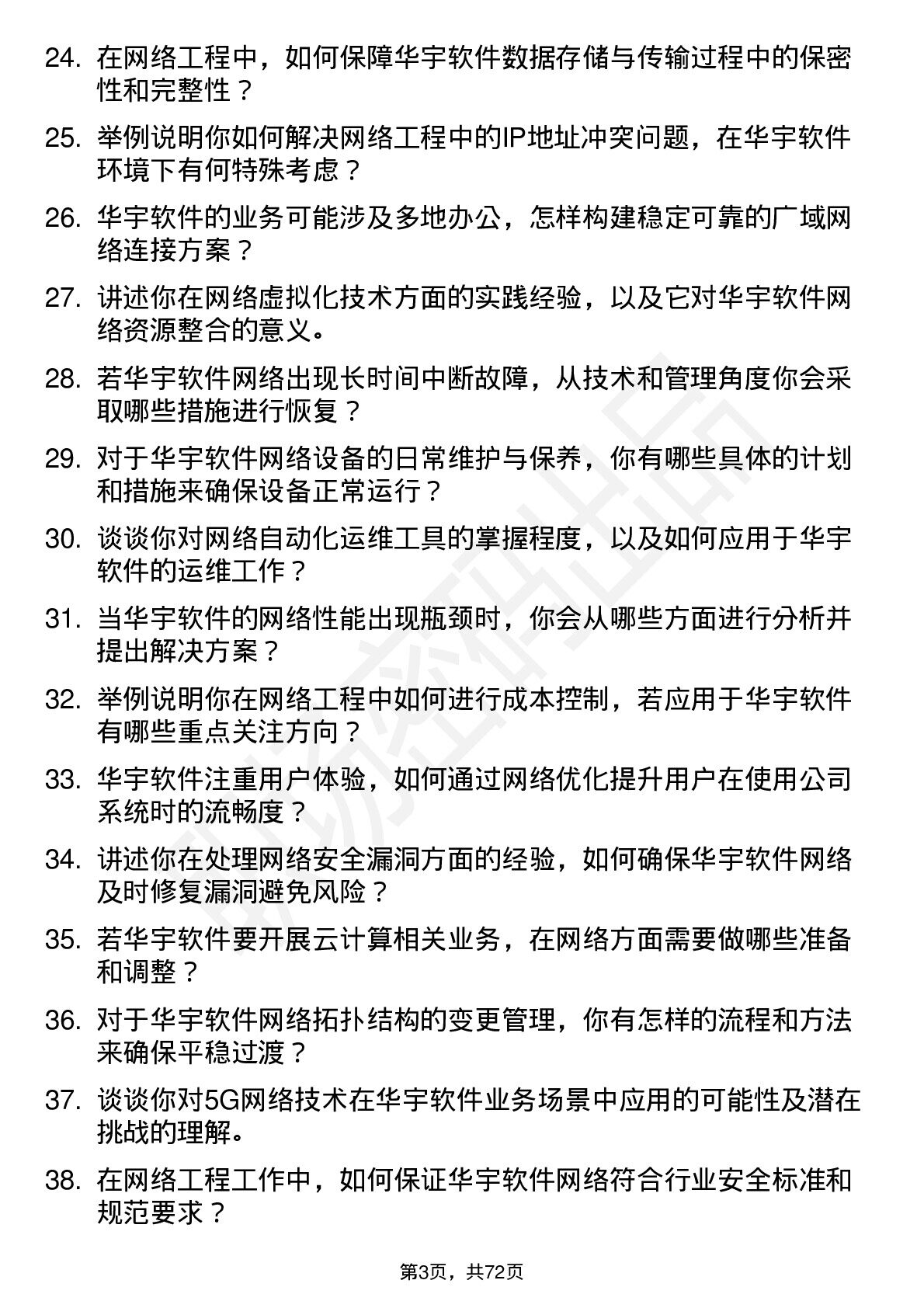 24. 在网络工程中，如何保障华宇软件数据存储与传输过程中的保密性和完整性？

25. 举例说明你如何解决网络工程中的IP地址冲突问题，在华宇软件环境下有何特殊考虑？

26. 华宇软件的业务可能涉及多地办公，怎样构建稳定可靠的广域网络连接方案？

27. 讲述你在网络虚拟化技术方面的实践经验，以及它对华宇软件网络资源整合的意义。

28. 若华宇软件网络出现长时间中断故障，从技术和管理角度你会采取哪些措施进行恢复？

29. 对于华宇软件网络设备的日常维护与保养，你有哪些具体的计划和措施来确保设备正常运行？

30. 谈谈你对网络自动化运维工具的掌握程度，以及如何应用于华宇软件的运维工作？

31. 当华宇软件的网络性能出现瓶颈时，你会从哪些方面进行分析并提出解决方案？

32. 举例说明你在网络工程中如何进行成本控制，若应用于华宇软件有哪些重点关注方向？

33. 华宇软件注重用户体验，如何通过网络优化提升用户在使用公司系统时的流畅度？

34. 讲述你在处理网络安全漏洞方面的经验，如何确保华宇软件网络及时修复漏洞避免风险？

35. 若华宇软件要开展云计算相关业务，在网络方面需要做哪些准备和调整？

36. 对于华宇软件网络拓扑结构的变更管理，你有怎样的流程和方法来确保平稳过渡？

37. 谈谈你对5G网络技术在华宇软件业务场景中应用的可能性及潜在挑战的理解。

38. 在网络工程工作中，如何保证华宇软件网络符合行业安全标准和规范要求？

第3页，共72页